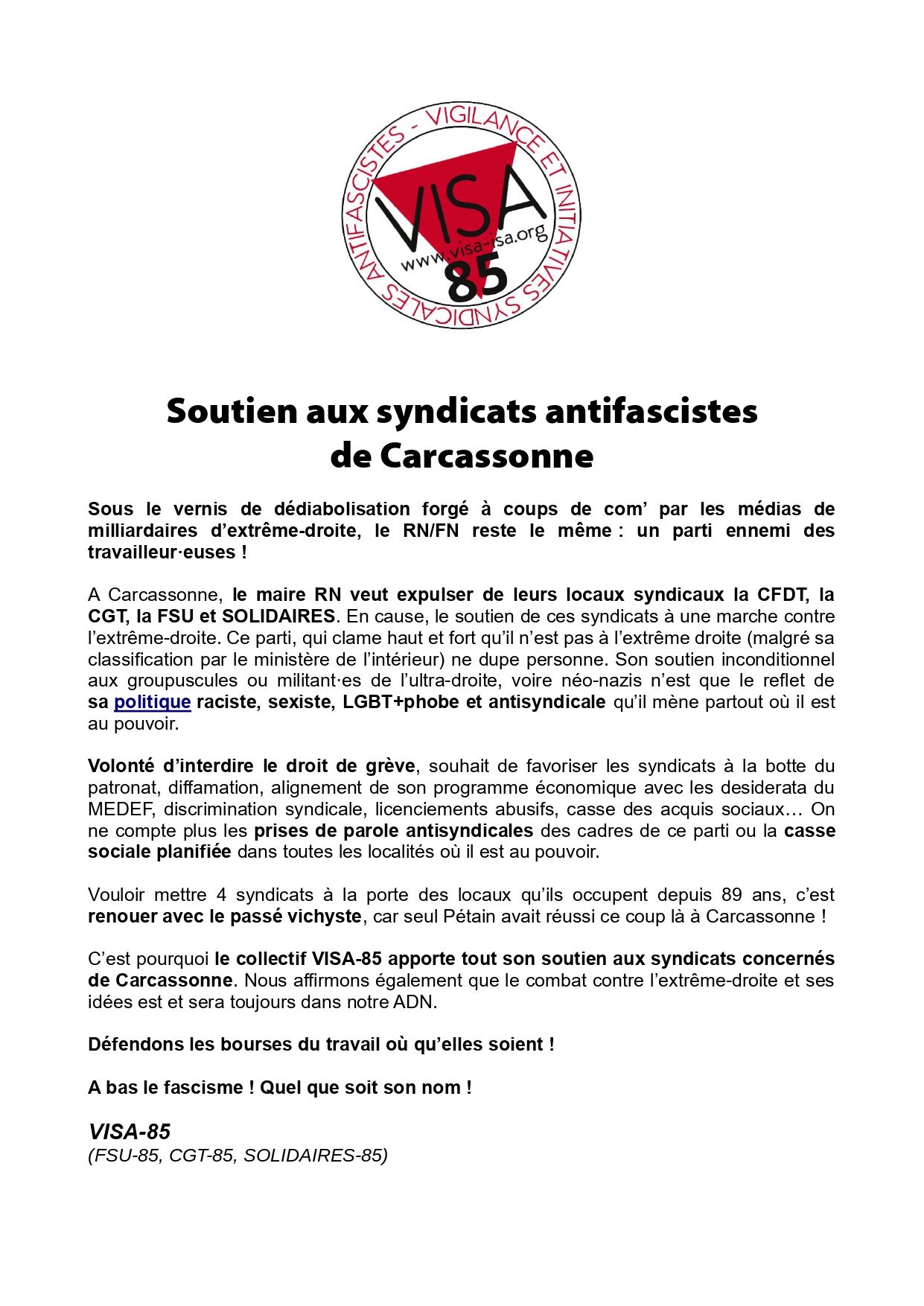 VIGILANCE ET INITIATIVES SYNDICALES ANTIFASCISTES -

VISA

www.visa-isa.org

85

Soutien aux syndicats antifascistes de Carcassonne

Sous le vernis de dédiabolisation forgé à coups de com' par les médias de milliardaires d'extrême-droite, le RN/FN reste le même : un parti ennemi des travailleur·euses !

A Carcassonne, le maire RN veut expulser de leurs locaux syndicaux la CFDT, la CGT, la FSU et SOLIDAIRES. En cause, le soutien de ces syndicats à une marche contre l'extrême-droite. Ce parti, qui clame haut et fort qu'il n'est pas à l'extrême droite (malgré sa classification par le ministère de l'intérieur) ne dupe personne. Son soutien inconditionnel aux groupuscules ou militant·es de l'ultra-droite, voire néo-nazis n'est que le reflet de sa politique raciste, sexiste, LGBT+phobe et antisyndicale qu'il mène partout où il est au pouvoir.

Volonté d'interdire le droit de grève, souhait de favoriser les syndicats à la botte du patronat, diffamation, alignement de son programme économique avec les desiderata du MEDEF, discrimination syndicale, licenciements abusifs, casse des acquis sociaux… On ne compte plus les prises de parole antisyndicales des cadres de ce parti ou la casse sociale planifiée dans toutes les localités où il est au pouvoir.

Vouloir mettre 4 syndicats à la porte des locaux qu'ils occupent depuis 89 ans, c'est renouer avec le passé vichyste, car seul Pétain avait réussi ce coup là à Carcassonne !

C'est pourquoi le collectif VISA-85 apporte tout son soutien aux syndicats concernés de Carcassonne. Nous affirmons également que le combat contre l'extrême-droite et ses idées est et sera toujours dans notre ADN.

Défendons les bourses du travail où qu'elles soient !

A bas le fascisme ! Quel que soit son nom !

VISA-85
(FSU-85, CGT-85, SOLIDAIRES-85)